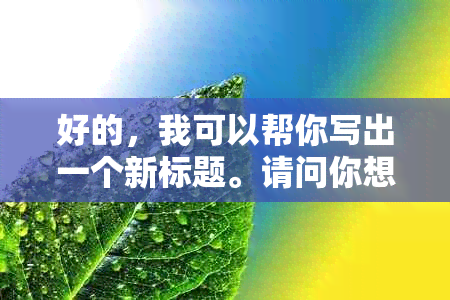 好的，我可以帮你写出一个新标题。请问你想